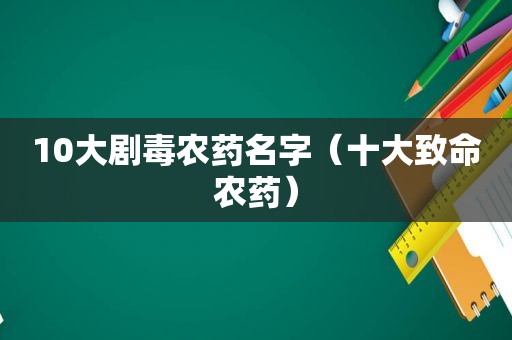 10大剧毒农药名字（十大致命农药）